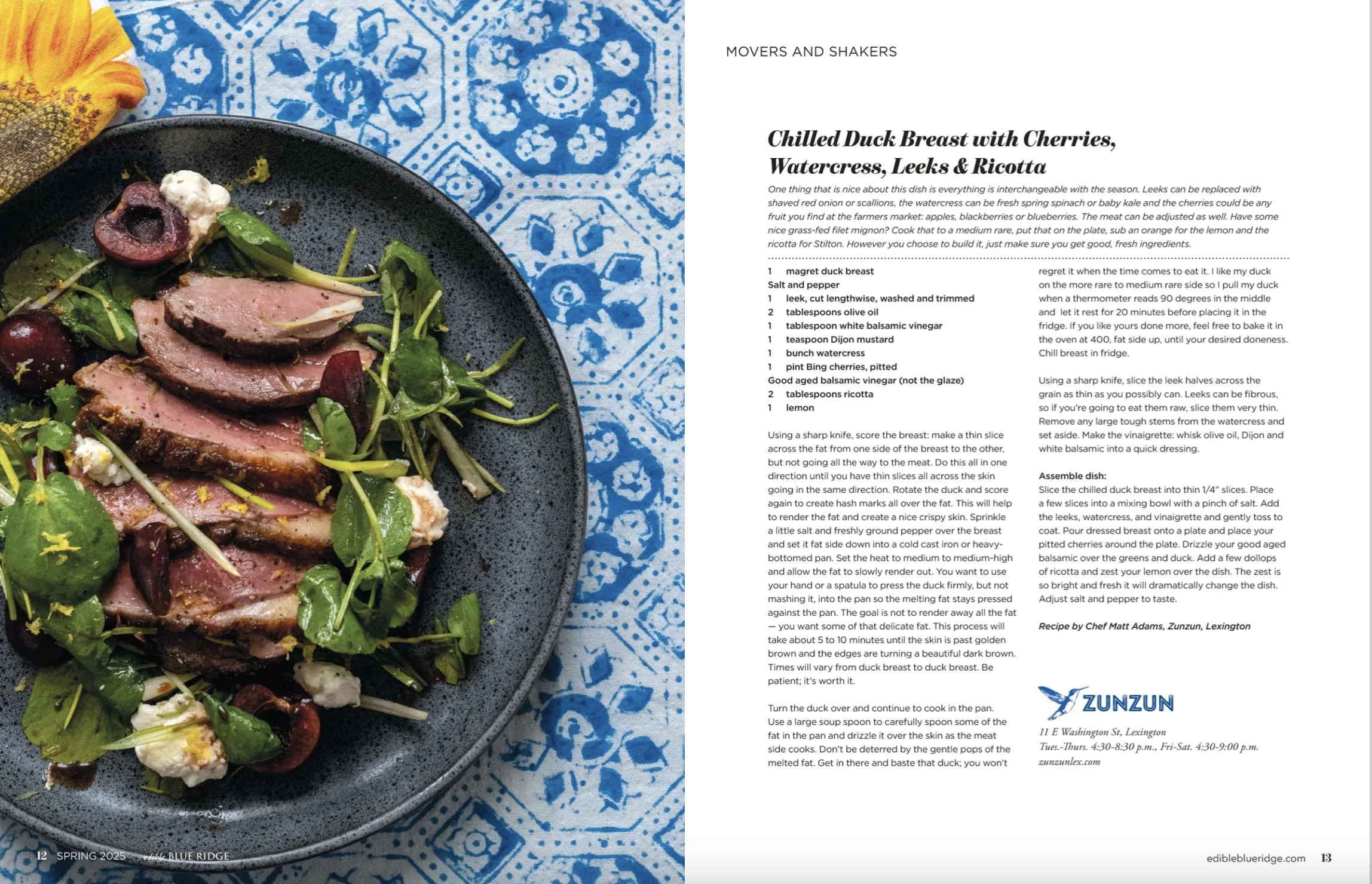 MOVERS AND SHAKERS

Chilled Duck Breast with Cherries, Watercress, Leeks & Ricotta

One thing that is nice about this dish is everything is interchangeable with the season. Leeks can be replaced with shaved red onion or scallions, the watercress can be fresh spring spinach or baby kale and the cherries could be any fruit you find at the farmers market: apples, blackberries or blueberries. The meat can be adjusted as well. Have some nice grass-fed filet mignon? Cook that to a medium rare, put that on the plate, sub an orange for the lemon and the ricotta for Stilton. However you choose to build it, just make sure you get good, fresh ingredients.

1 magret duck breast
Salt and pepper
1 leek, cut lengthwise, washed and trimmed
2 tablespoons olive oil
1 tablespoon white balsamic vinegar
1 teaspoon Dijon mustard
1 bunch watercress
1 pint Bing cherries, pitted
Good aged balsamic vinegar (not the glaze)
2 tablespoons ricotta
1 lemon

Using a sharp knife, score the breast: make a thin slice across the fat from one side of the breast to the other, but not going all the way to the meat. Do this all in one direction until you have thin slices all across the skin going in the same direction. Rotate the duck and score again to create hash marks all over the fat. This will help to render the fat and create a nice crispy skin. Sprinkle a little salt and freshly ground pepper over the breast and set it fat side down into a cold cast iron or heavy-bottomed pan. Set the heat to medium to medium-high and allow the fat to slowly render out. You want to use your hand or a spatula to press the duck firmly, but not mashing it, into the pan so the melting fat stays pressed against the pan. The goal is not to render away all the fat — you want some of that delicate fat. This process will take about 5 to 10 minutes until the skin is past golden brown and the edges are turning a beautiful dark brown. Times will vary from duck breast to duck breast. Be patient; it's worth it.

Turn the duck over and continue to cook in the pan. Use a large soup spoon to carefully spoon some of the fat in the pan and drizzle it over the skin as the meat side cooks. Don't be deterred by the gentle pops of the melted fat. Get in there and baste that duck; you won't regret it when the time comes to eat it. I like my duck on the more rare to medium rare side so I pull my duck when a thermometer reads 90 degrees in the middle and let it rest for 20 minutes before placing it in the fridge. If you like yours done more, feel free to bake it in the oven at 400, fat side up, until your desired doneness. Chill breast in fridge.

Using a sharp knife, slice the leek halves across the grain as thin as you possibly can. Leeks can be fibrous, so if you're going to eat them raw, slice them very thin. Remove any large tough stems from the watercress and set aside. Make the vinaigrette: whisk olive oil, Dijon and white balsamic into a quick dressing.

Assemble dish:
Slice the chilled duck breast into thin 1/4" slices. Place a few slices into a mixing bowl with a pinch of salt. Add the leeks, watercress, and vinaigrette and gently toss to coat. Pour dressed breast onto a plate and place your pitted cherries around the plate. Drizzle your good aged balsamic over the greens and duck. Add a few dollops of ricotta and zest your lemon over the dish. The zest is so bright and fresh it will dramatically change the dish. Adjust salt and pepper to taste.

Recipe by Chef Matt Adams, Zunzun, Lexington

ZUNZUN
11 E Washington St, Lexington
Tues.-Thurs. 4:30-8:30 p.m., Fri-Sat. 4:30-9:00 p.m.
zunzunlex.com

12 SPRING 2025 edible BLUE RIDGE

edibleblueridge.com 13